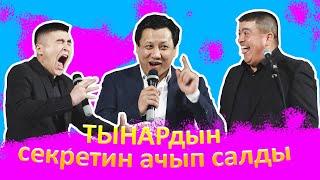 ТЫНАРДЫН
секретин ачып салды